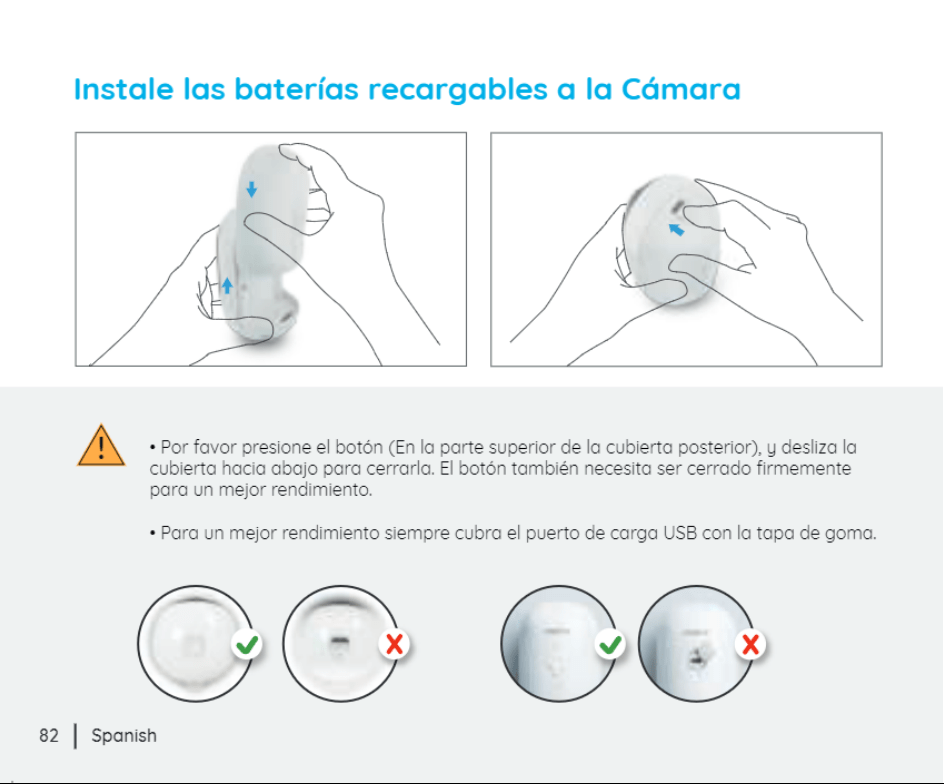 Instale las baterías recargables a la Cámara

• Por favor presione el botón (En la parte superior de la cubierta posterior), y desliza la cubierta hacia abajo para cerrarla. El botón también necesita ser cerrado firmemente para un mejor rendimiento.

• Para un mejor rendimiento siempre cubra el puerto de carga USB con la tapa de goma.

82 | Spanish